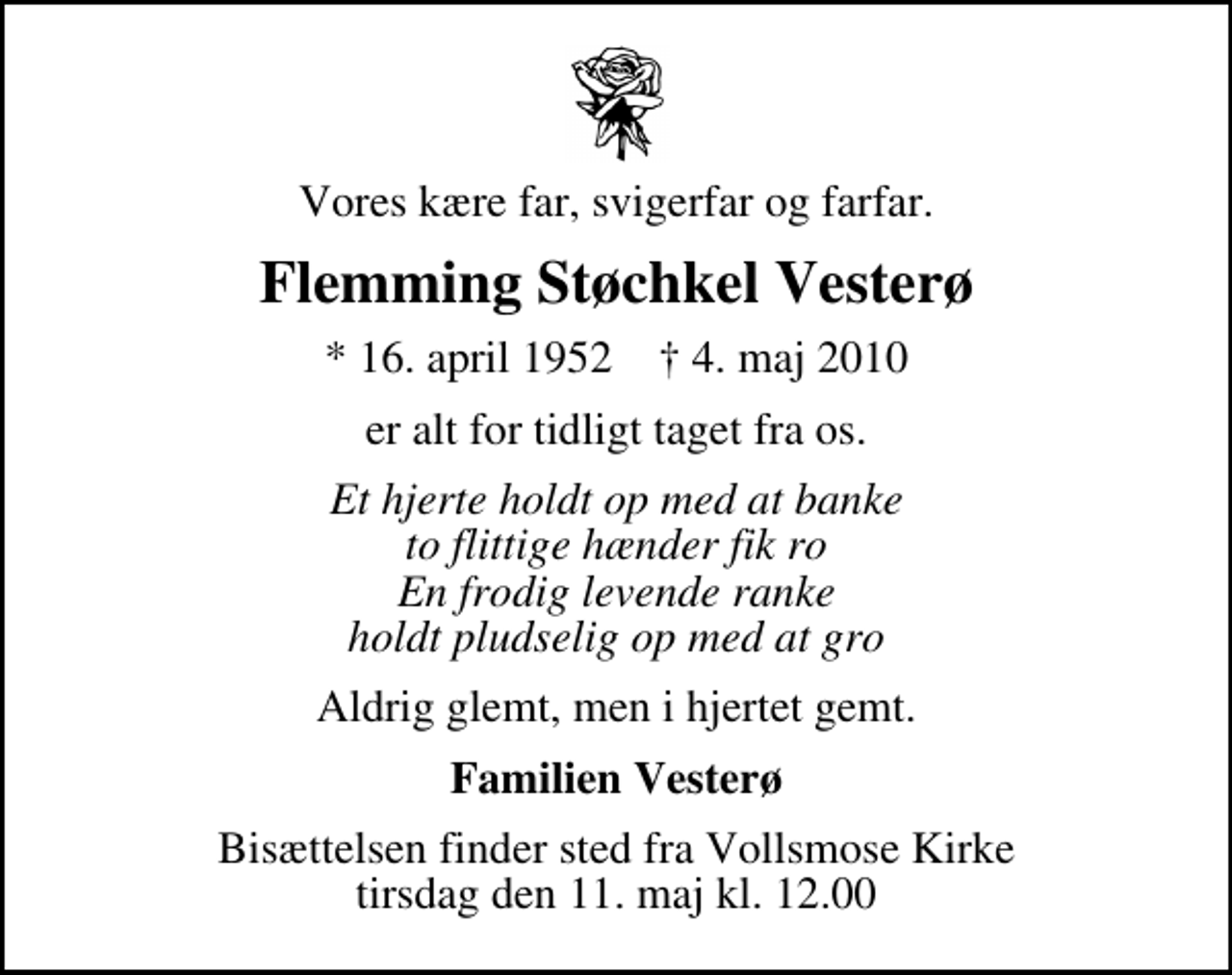 Vores kære far, svigerfar og farfar.

Flemming Støchkel Vesterø

* 16. april 1952 † 4. maj 2010

er alt for tidligt taget fra os.

Et hjerte holdt op med at banke
to flittige hænder fik ro
En frodig levende ranke
holdt pludselig op med at gro

Aldrig glemt, men i hjertet gemt.

Familien Vesterø

Bisættelsen finder sted fra Vollsmose Kirke
tirsdag den 11. maj kl. 12.00